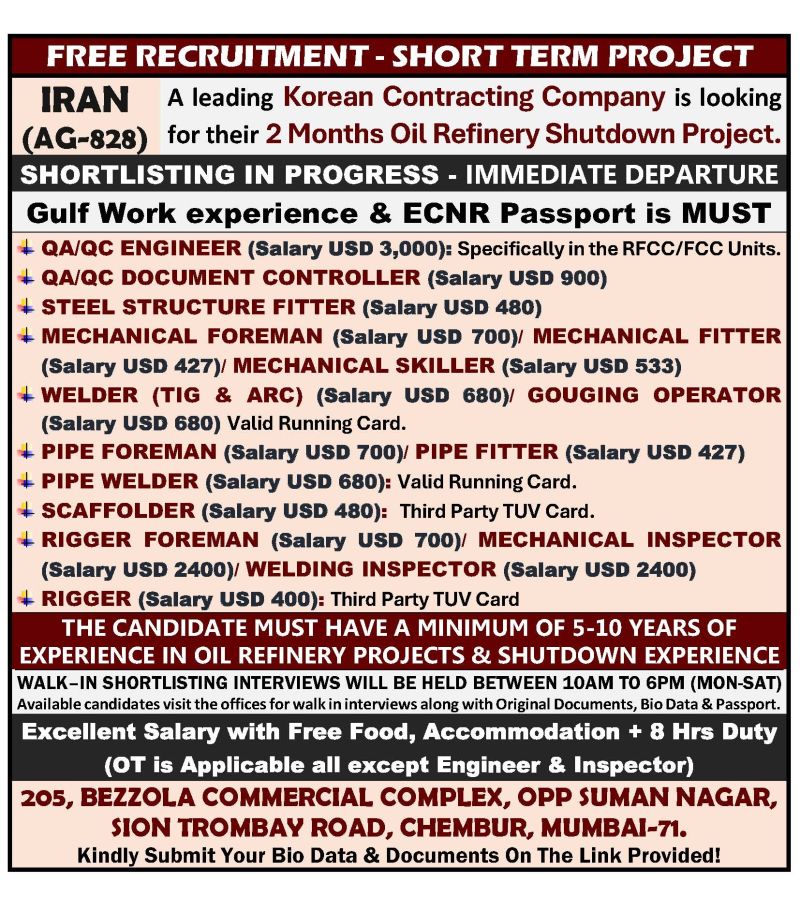 FREE RECRUITMENT - SHORT TERM PROJECT

IRAN (AG-828)

A leading Korean Contracting Company is looking for their 2 Months Oil Refinery Shutdown Project.

SHORTLISTING IN PROGRESS - IMMEDIATE DEPARTURE

Gulf Work experience & ECNR Passport is MUST

QA/QC ENGINEER (Salary USD 3,000): Specifically in the RFCC/FCC Units.
QA/QC DOCUMENT CONTROLLER (Salary USD 900)
STEEL STRUCTURE FITTER (Salary USD 480)
MECHANICAL FOREMAN (Salary USD 700)/ MECHANICAL FITTER (Salary USD 427)/ MECHANICAL SKILLER (Salary USD 533)
WELDER (TIG & ARC) (Salary USD 680)/ GOUGING OPERATOR (Salary USD 680) Valid Running Card.
PIPE FOREMAN (Salary USD 700)/ PIPE FITTER (Salary USD 427)
PIPE WELDER (Salary USD 680): Valid Running Card.
SCAFFOLDER (Salary USD 480): Third Party TUV Card.
RIGGER FOREMAN (Salary USD 700)/ MECHANICAL INSPECTOR (Salary USD 2400)/ WELDING INSPECTOR (Salary USD 2400)
RIGGER (Salary USD 400): Third Party TUV Card

THE CANDIDATE MUST HAVE A MINIMUM OF 5-10 YEARS OF EXPERIENCE IN OIL REFINERY PROJECTS & SHUTDOWN EXPERIENCE

WALK-IN SHORTLISTING INTERVIEWS WILL BE HELD BETWEEN 10AM TO 6PM (MON-SAT)
Available candidates visit the offices for walk in interviews along with Original Documents, Bio Data & Passport.

Excellent Salary with Free Food, Accommodation + 8 Hrs Duty
(OT is Applicable all except Engineer & Inspector)

205, BEZZOLA COMMERCIAL COMPLEX, OPP SUMAN NAGAR, SION TROMBAY ROAD, CHEMBUR, MUMBAI-71.
Kindly Submit Your Bio Data & Documents On The Link Provided!